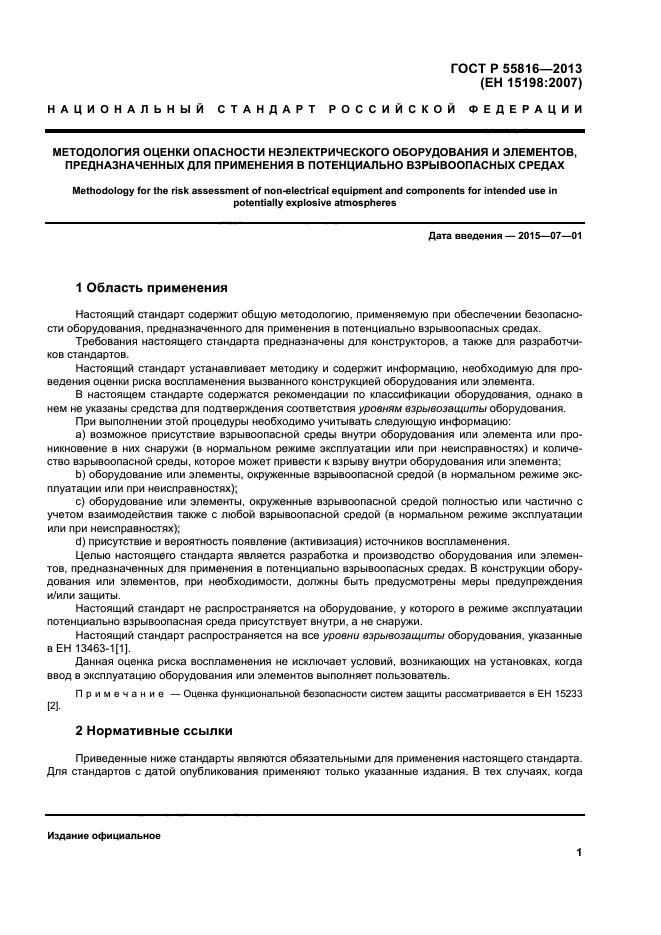 ГОСТ Р 55816—2013
(ЕН 15198:2007)

НАЦИОНАЛЬНЫЙ СТАНДАРТ РОССИЙСКОЙ ФЕДЕРАЦИИ

МЕТОДОЛОГИЯ ОЦЕНКИ ОПАСНОСТИ НЕЭЛЕКТРИЧЕСКОГО ОБОРУДОВАНИЯ И ЭЛЕМЕНТОВ, ПРЕДНАЗНАЧЕННЫХ ДЛЯ ПРИМЕНЕНИЯ В ПОТЕНЦИАЛЬНО ВЗРЫВООПАСНЫХ СРЕДАХ

Methodology for the risk assessment of non-electrical equipment and components for intended use in potentially explosive atmospheres

Дата введения — 2015—07—01

1 Область применения

Настоящий стандарт содержит общую методологию, применяемую при обеспечении безопасности оборудования, предназначенного для применения в потенциально взрывоопасных средах.

Требования настоящего стандарта предназначены для конструкторов, а также для разработчиков стандартов.

Настоящий стандарт устанавливает методику и содержит информацию, необходимую для проведения оценки риска воспламенения вызванного конструкцией оборудования или элемента.

В настоящем стандарте содержатся рекомендации по классификации оборудования, однако в нем не указаны средства для подтверждения соответствия уровням взрывозащиты оборудования.

При выполнении этой процедуры необходимо учитывать следующую информацию:

a) возможное присутствие взрывоопасной среды внутри оборудования или элемента или проникновение в них снаружи (в нормальном режиме эксплуатации или при неисправностях) и количество взрывоопасной среды, которое может привести к взрыву внутри оборудования или элемента;

b) оборудование или элементы, окруженные взрывоопасной средой (в нормальном режиме эксплуатации или при неисправностях);

c) оборудование или элементы, окруженные взрывоопасной средой полностью или частично с учетом взаимодействия также с любой взрывоопасной средой (в нормальном режиме эксплуатации или при неисправностях);

d) присутствие и вероятность появление (активизация) источников воспламенения.

Целью настоящего стандарта является разработка и производство оборудования или элементов, предназначенных для применения в потенциально взрывоопасных средах. В конструкции оборудования или элементов, при необходимости, должны быть предусмотрены меры предупреждения и/или защиты.

Настоящий стандарт не распространяется на оборудование, у которого в режиме эксплуатации потенциально взрывоопасная среда присутствует внутри, а не снаружи.

Настоящий стандарт распространяется на все уровни взрывозащиты оборудования, указанные в ЕН 13463-1[1].

Данная оценка риска воспламенения не исключает условий, возникающих на установках, когда ввод в эксплуатацию оборудования или элементов выполняет пользователь.

Примечание — Оценка функциональной безопасности систем защиты рассматривается в ЕН 15233 [2].

2 Нормативные ссылки

Приведенные ниже стандарты являются обязательными для применения настоящего стандарта. Для стандартов с датой опубликования применяют только указанные издания. В тех случаях, когда

Издание официальное

1